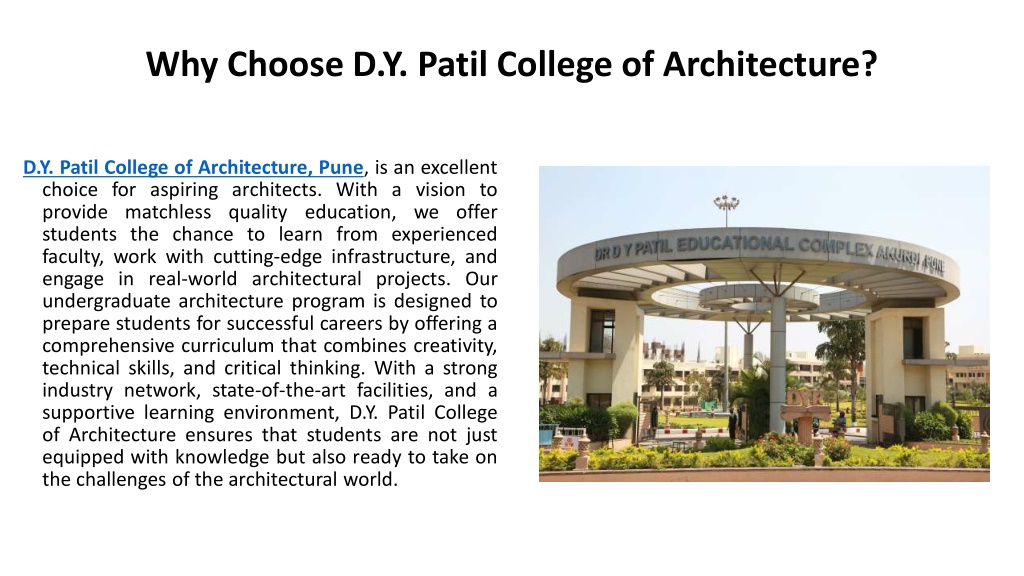 Why Choose D.Y. Patil College of Architecture?

D.Y. Patil College of Architecture, Pune, is an excellent choice for aspiring architects. With a vision to provide matchless quality education, we offer students the chance to learn from experienced faculty, work with cutting-edge infrastructure, and engage in real-world architectural projects. Our undergraduate architecture program is designed to prepare students for successful careers by offering a comprehensive curriculum that combines creativity, technical skills, and critical thinking. With a strong industry network, state-of-the-art facilities, and a supportive learning environment, D.Y. Patil College of Architecture ensures that students are not just equipped with knowledge but also ready to take on the challenges of the architectural world.

DR D Y PATIL EDUCATIONAL COMPLEX AKURDI PUNE